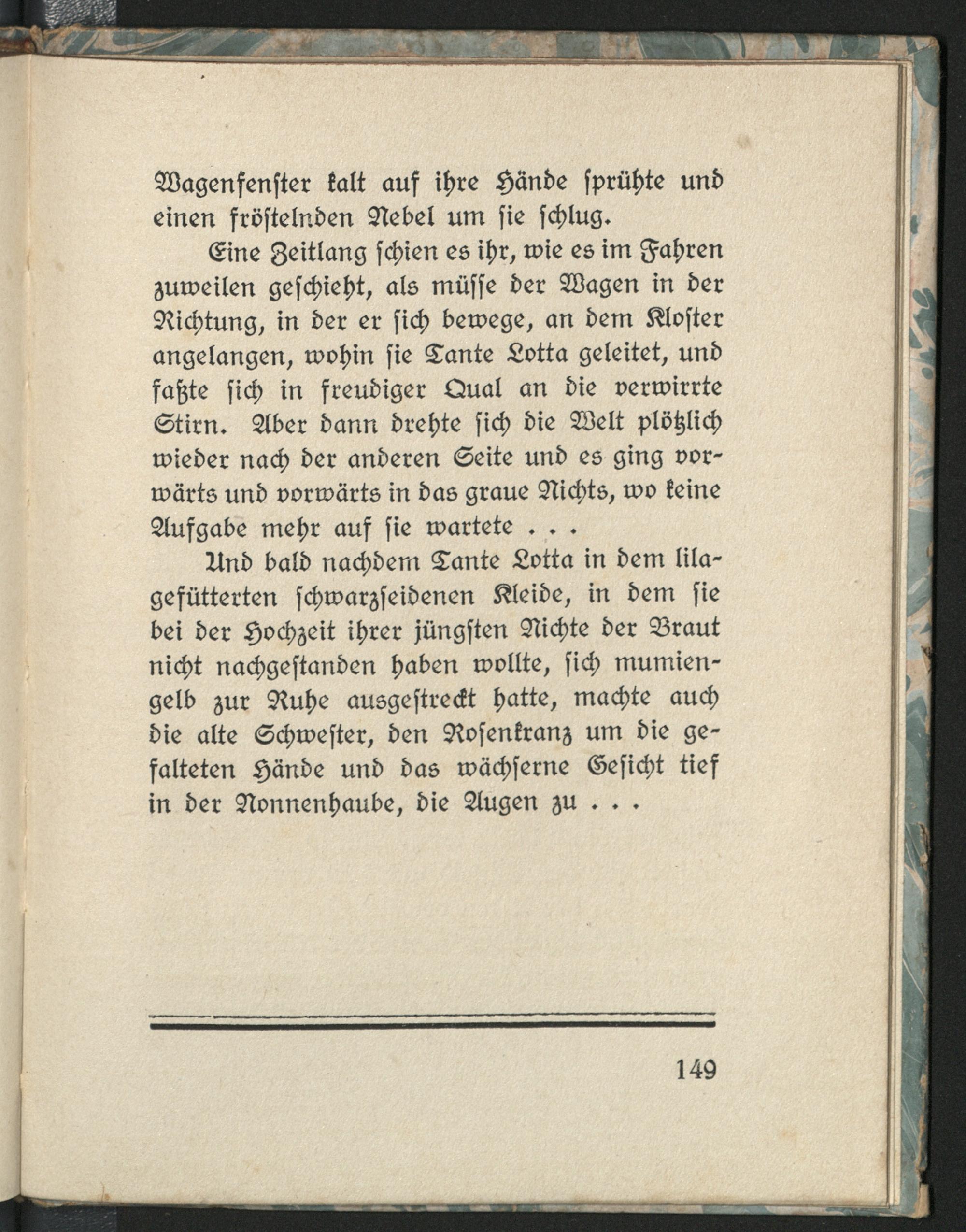 Wagenfenster kalt auf ihre Hände sprühte und einen fröstelnden Nebel um sie schlug.

Eine Zeitlang schien es ihr, wie es im Fahren zuweilen geschieht, als müsse der Wagen in der Richtung, in der er sich bewege, an dem Kloster angelangen, wohin sie Tante Lotta geleitet, und faßte sich in freudiger Qual an die verwirrte Stirn. Aber dann drehte sich die Welt plötzlich wieder nach der anderen Seite und es ging vorwärts und vorwärts in das graue Nichts, wo keine Aufgabe mehr auf sie wartete . . .

Und bald nachdem Tante Lotta in dem lilagefütterten schwarzseidenen Kleide, in dem sie bei der Hochzeit ihrer jüngsten Nichte der Braut nicht nachgestanden haben wollte, sich mumiengelb zur Ruhe ausgestreckt hatte, machte auch die alte Schwester, den Rosenkranz um die gefalteten Hände und das wächserne Gesicht tief in der Nonnenhaube, die Augen zu . . .

149